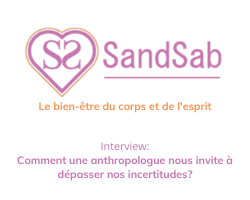 SS

SandSab

Le bien-être du corps et de l'esprit

Interview:
Comment une anthropologue nous invite à dépasser nos incertitudes?